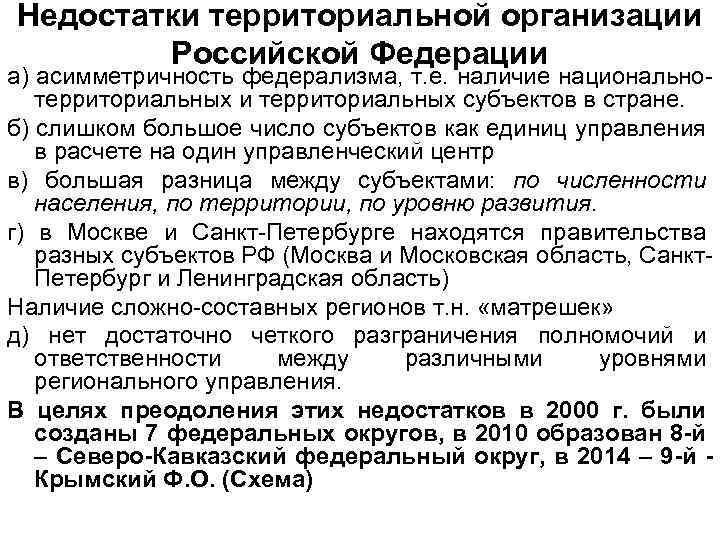 Недостатки территориальной организации Российской Федерации

а) асимметричность федерализма, т.е. наличие национально-территориальных и территориальных субъектов в стране.

б) слишком большое число субъектов как единиц управления в расчете на один управленческий центр

в) большая разница между субъектами: по численности населения, по территории, по уровню развития.

г) в Москве и Санкт-Петербурге находятся правительства разных субъектов РФ (Москва и Московская область, Санкт-Петербург и Ленинградская область)

Наличие сложно-составных регионов т.н. «матрешек»

д) нет достаточно четкого разграничения полномочий и ответственности между различными уровнями регионального управления.

В целях преодоления этих недостатков в 2000 г. были созданы 7 федеральных округов, в 2010 образован 8-й – Северо-Кавказский федеральный округ, в 2014 – 9-й - Крымский Ф.О. (Схема)